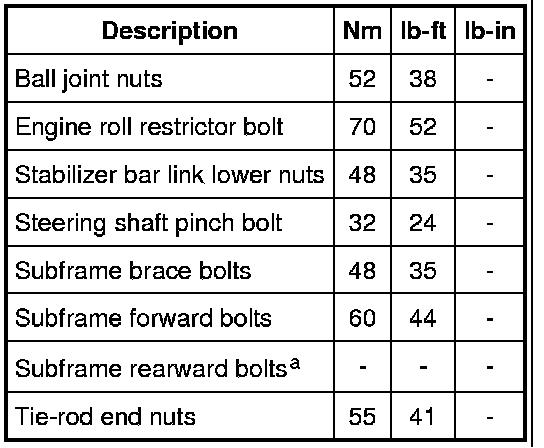 | Description | Nm | lb-ft | lb-in |
|---|---|---|---|
| Ball joint nuts | 52 | 38 | - |
| Engine roll restrictor bolt | 70 | 52 | - |
| Stabilizer bar link lower nuts | 48 | 35 | - |
| Steering shaft pinch bolt | 32 | 24 | - |
| Subframe brace bolts | 48 | 35 | - |
| Subframe forward bolts | 60 | 44 | - |
| Subframe rearward bolts$^{a}$ | - | - | - |
| Tie-rod end nuts | 55 | 41 | - |